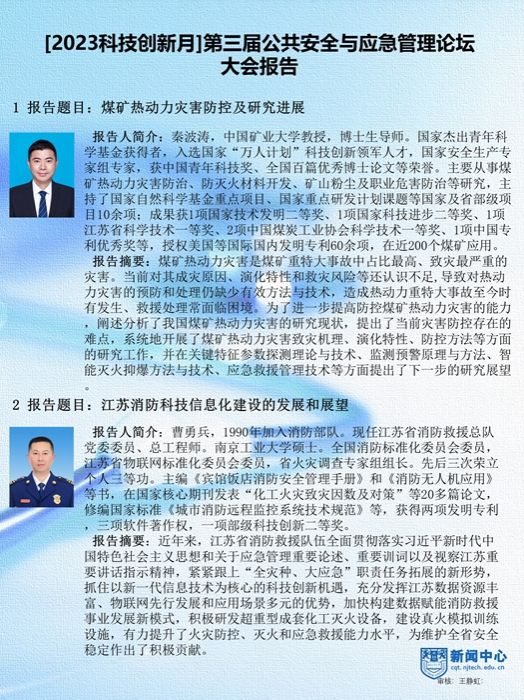 [2023科技创新月]第三届公共安全与应急管理论坛
大会报告

1 报告题目：煤矿热动力灾害防控及研究进展

报告人简介：秦波涛，中国矿业大学教授，博士生导师。国家杰出青年科学基金获得者，入选国家“万人计划”科技创新领军人才，国家安全生产专家组专家，获中国青年科技奖、全国百篇优秀博士论文等荣誉。主要从事煤矿热动力灾害防治、防灭火材料开发、矿山粉尘及职业危害防治等研究，主持了国家自然科学基金重点项目、国家重点研发计划课题等国家及省部级项目10余项；成果获1项国家技术发明二等奖、1项国家科技进步二等奖、1项江苏省科学技术一等奖、2项中国煤炭工业协会科学技术一等奖、1项中国专利优秀奖等，授权美国等国际国内发明专利60余项，在近200个煤矿应用。

报告摘要：煤矿热动力灾害是煤矿重特大事故中占比最高、致灾最严重的灾害。当前对其成灾原因、演化特性和救灾风险等还认识不足，导致对热动力灾害的预防和处理仍缺少有效方法与技术，造成热动力重特大事故至今时有发生、救援处理常面临困境。为了进一步提高防控煤矿热动力灾害的能力，阐述分析了我国煤矿热动力灾害的研究现状，提出了当前灾害防控存在的难点，系统地开展了煤矿热动力灾害致灾机理、演化特性、防控方法等方面的研究工作，并在关键特征参数探测理论与技术、监测预警原理与方法、智能灭火抑爆方法与技术、应急救援管理技术等方面提出了下一步的研究展望。

2 报告题目：江苏消防科技信息化建设的发展和展望

报告人简介：曹勇兵，1990年加入消防部队。现任江苏省消防救援总队党委委员、总工程师。南京工业大学硕士。全国消防标准化委员会委员，江苏省物联网标准化委员会委员，省火灾调查专家组组长。先后三次荣立个人三等功。主编《宾馆饭店消防安全管理手册》和《消防无人机应用》等书，在国家核心期刊发表“化工火灾致灾因数及对策”等20多篇论文，修编国家标准《城市消防远程监控系统技术规范》等，获得两项发明专利，三项软件著作权，一项部级科技创新二等奖。

报告摘要：近年来，江苏省消防救援队伍全面贯彻落实习近平新时代中国特色社会主义思想和关于应急管理重要论述、重要训词以及视察江苏重要讲话指示精神，紧紧跟上“全灾种、大应急”职责任务拓展的新形势，抓住以新一代信息技术为核心的科技创新机遇，充分发挥江苏数据资源丰富、物联网先行发展和应用场景多元的优势，加快构建数据赋能消防救援事业发展新模式，积极研发超重型成套化工灭火设备，建设真火模拟训练设施，有力提升了火灾防控、灭火和应急救援能力水平，为维护全省安全稳定作出了积极贡献。

新闻中心
cqt.njtech.edu.cn
审核：王静虹